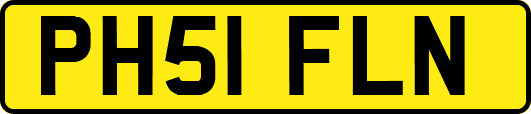 PH51 FLN